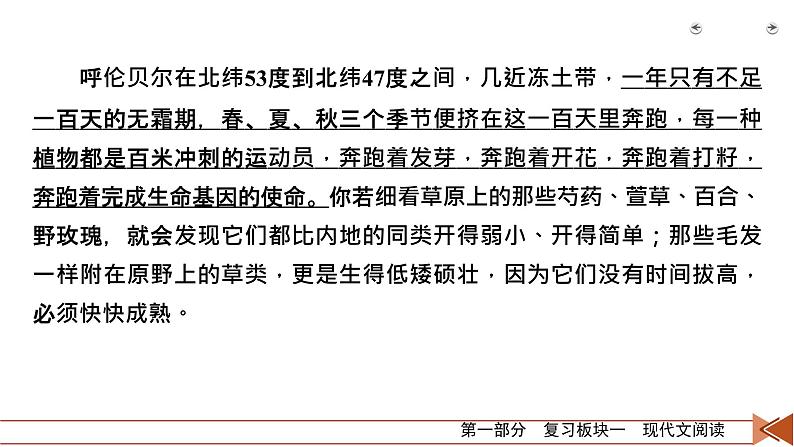 呼伦贝尔在北纬53度到北纬47度之间，几近冻土带，一年只有不足一百天的无霜期，春、夏、秋三个季节便挤在这一百天里奔跑，每一种植物都是百米冲刺的运动员，奔跑着发芽，奔跑着开花，奔跑着打籽，奔跑着完成生命基因的使命。你若细看草原上的那些芍药、萱草、百合、野玫瑰，就会发现它们都比内地的同类开得弱小、开得简单；那些毛发一样附在原野上的草类，更是生得低矮硕壮，因为它们没有时间拔高，必须快快成熟。

第一部分　复习板块一　现代文阅读